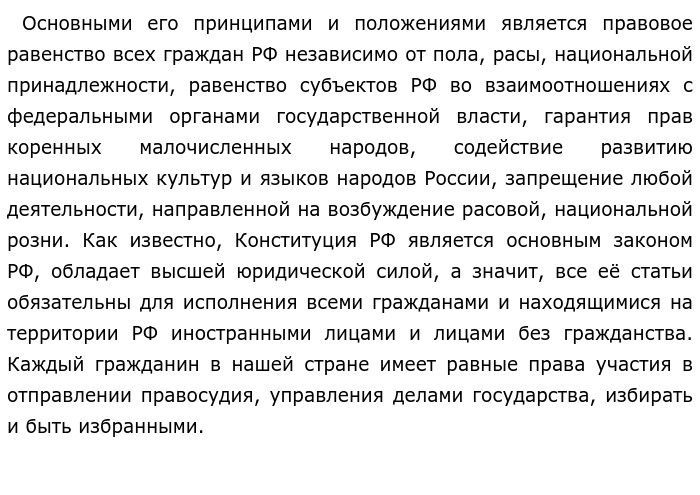 Основными его принципами и положениями является правовое равенство всех граждан РФ независимо от пола, расы, национальной принадлежности, равенство субъектов РФ во взаимоотношениях с федеральными органами государственной власти, гарантия прав коренных малочисленных народов, содействие развитию национальных культур и языков народов России, запрещение любой деятельности, направленной на возбуждение расовой, национальной розни. Как известно, Конституция РФ является основным законом РФ, обладает высшей юридической силой, а значит, все её статьи обязательны для исполнения всеми гражданами и находящимися на территории РФ иностранными лицами и лицами без гражданства. Каждый гражданин в нашей стране имеет равные права участия в отправлении правосудия, управления делами государства, избирать и быть избранными.